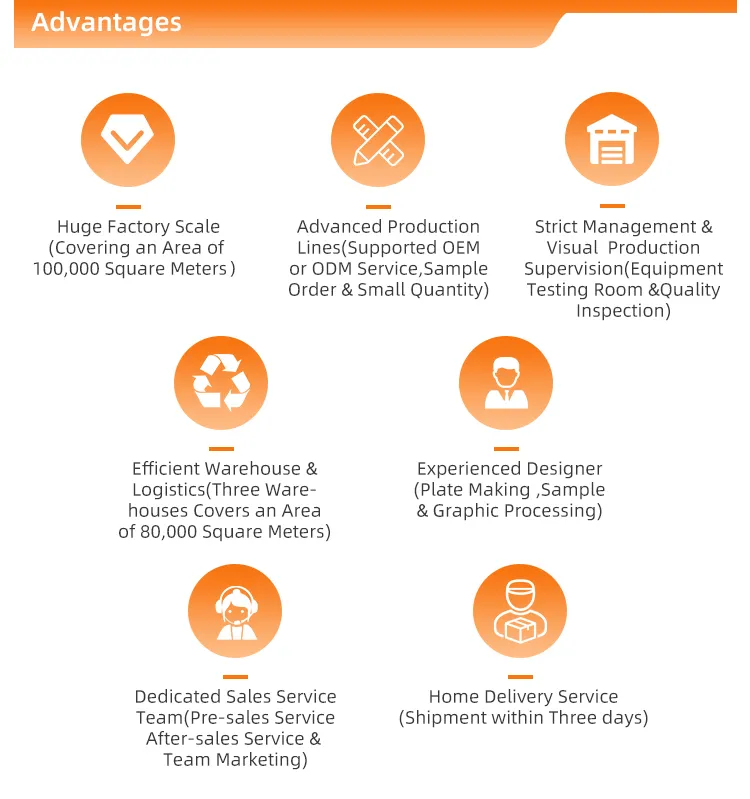 Advantages

Huge Factory Scale (Covering an Area of 100,000 Square Meters )

Advanced Production Lines(Supported OEM or ODM Service,Sample Order & Small Quantity)

Strict Management & Visual Production Supervision(Equipment Testing Room &Quality Inspection)

Efficient Warehouse & Logistics(Three Warehouses Covers an Area of 80,000 Square Meters)

Experienced Designer (Plate Making ,Sample & Graphic Processing)

Dedicated Sales Service Team(Pre-sales Service After-sales Service & Team Marketing)

Home Delivery Service (Shipment within Three days)